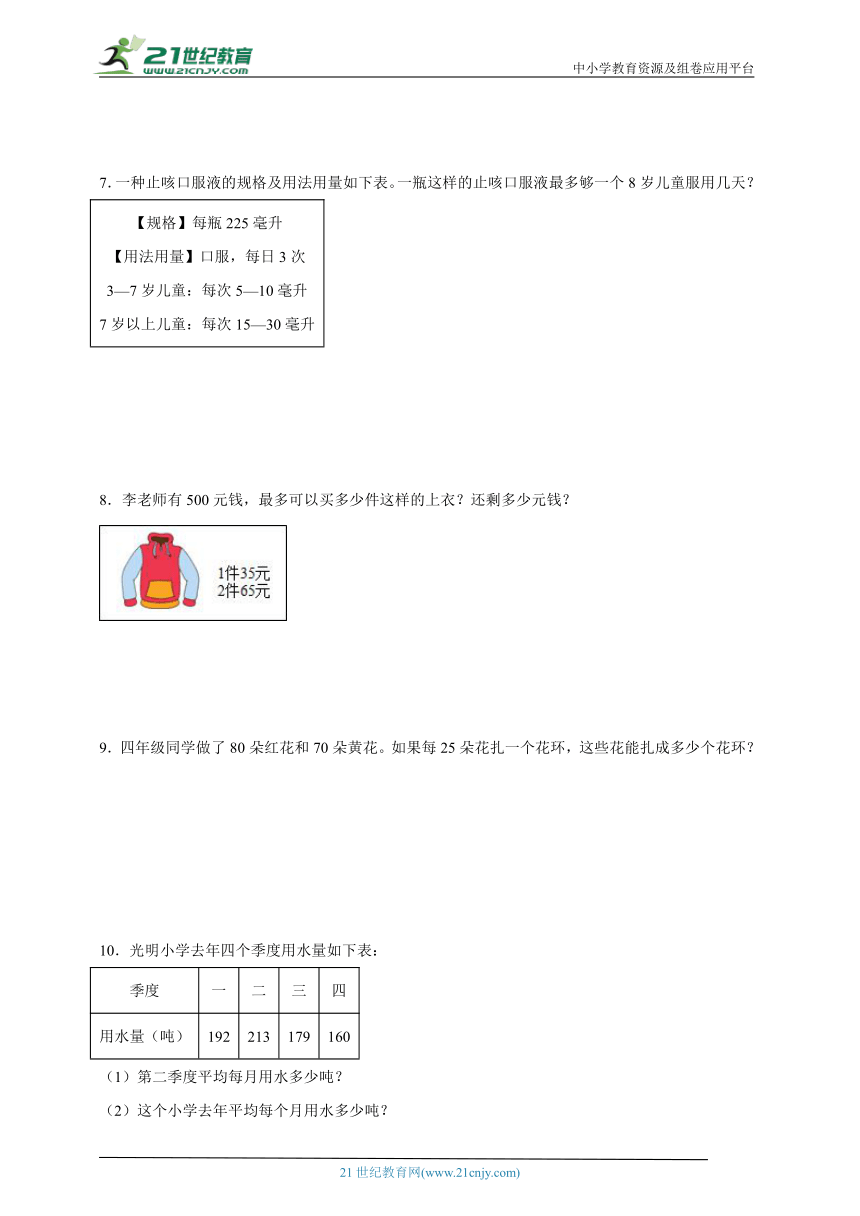 21世纪教育
www.21cnjy.com

中小学教育资源及组卷应用平台

7. 一种止咳口服液的规格及用法用量如下表。一瓶这样的止咳口服液最多够一个 8 岁儿童服用几天？

【规格】每瓶 225 毫升
【用法用量】口服，每日 3 次
3—7 岁儿童：每次 5—10 毫升
7 岁以上儿童：每次 15—30 毫升

8. 李老师有 500 元钱，最多可以买多少件这样的上衣？还剩多少元钱？

1件35元
2件65元

9. 四年级同学做了 80 朵红花和 70 朵黄花。如果每 25 朵花扎一个花环，这些花能扎成多少个花环？

10. 光明小学去年四个季度用水量如下表：

| 季度 | 一 | 二 | 三 | 四 |
|---|---|---|---|---|
| 用水量（吨） | 192 | 213 | 179 | 160 |

（1）第二季度平均每月用水多少吨？
（2）这个小学去年平均每个月用水多少吨？

21 世纪教育网(www.21cnjy.com)